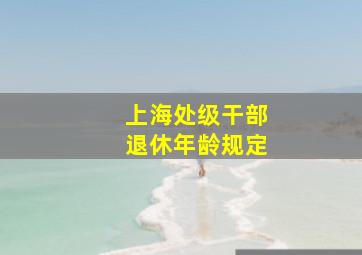 上海处级干部
退休年龄规定